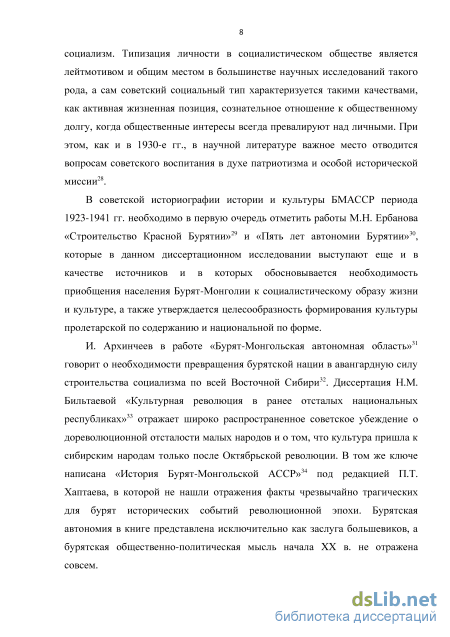 8

социализм. Типизация личности в социалистическом обществе является лейтмотивом и общим местом в большинстве научных исследований такого рода, а сам советский социальный тип характеризуется такими качествами, как активная жизненная позиция, сознательное отношение к общественному долгу, когда общественные интересы всегда превалируют над личными. При этом, как и в 1930-е гг., в научной литературе важное место отводится вопросам советского воспитания в духе патриотизма и особой исторической миссии$^{28}$.

В советской историографии истории и культуры БМАССР периода 1923-1941 гг. необходимо в первую очередь отметить работы М.Н. Ербанова «Строительство Красной Бурятии»$^{29}$ и «Пять лет автономии Бурятии»$^{30}$, которые в данном диссертационном исследовании выступают еще и в качестве источников и в которых обосновывается необходимость приобщения населения Бурят-Монголии к социалистическому образу жизни и культуре, а также утверждается целесообразность формирования культуры пролетарской по содержанию и национальной по форме.

И. Архинчеев в работе «Бурят-Монгольская автономная область»$^{31}$ говорит о необходимости превращения бурятской нации в авангардную силу строительства социализма по всей Восточной Сибири$^{32}$. Диссертация Н.М. Бильтаевой «Культурная революция в ранее отсталых национальных республиках»$^{33}$ отражает широко распространенное советское убеждение о дореволюционной отсталости малых народов и о том, что культура пришла к сибирским народам только после Октябрьской революции. В том же ключе написана «История Бурят-Монгольской АССР»$^{34}$ под редакцией П.Т. Хаптаева, в которой не нашли отражения факты чрезвычайно трагических для бурят исторических событий революционной эпохи. Бурятская автономия в книге представлена исключительно как заслуга большевиков, а бурятская общественно-политическая мысль начала XX в. не отражена совсем.

dsLib.net
библиотека диссертаций